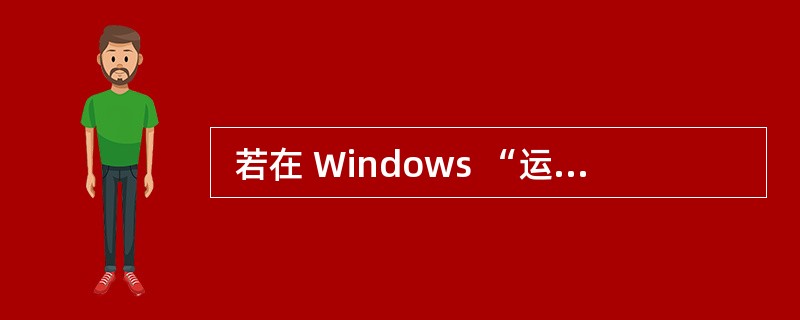 若在 Windows “运...